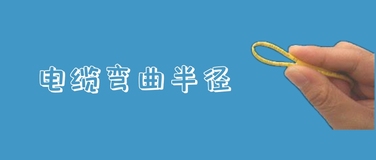 电缆弯曲半径